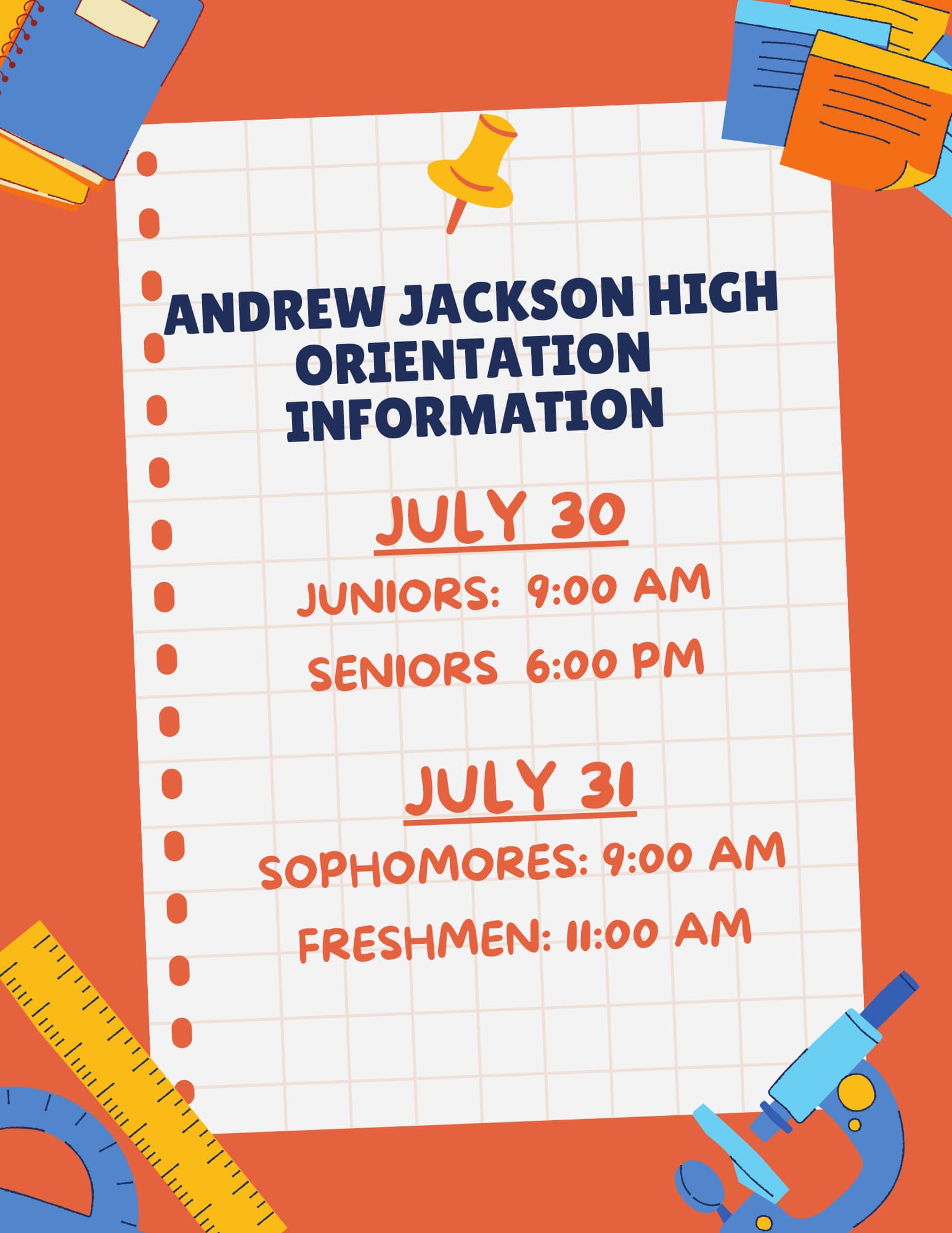 ANDREW JACKSON HIGH
ORIENTATION
INFORMATION

JULY 30

JUNIORS: 9:00 AM

SENIORS 6:00 PM

JULY 31

SOPHOMORES: 9:00 AM

FRESHMEN: 11:00 AM